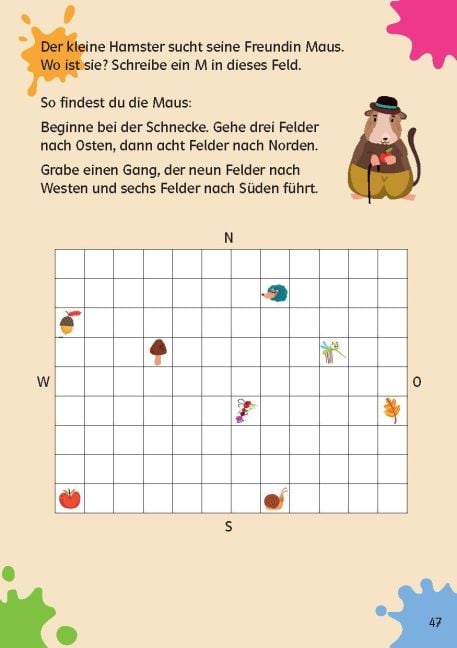 Der kleine Hamster sucht seine Freundin Maus. Wo ist sie? Schreibe ein M in dieses Feld.

So findest du die Maus:

Beginne bei der Schnecke. Gehe drei Felder nach Osten, dann acht Felder nach Norden.

Grabe einen Gang, der neun Felder nach Westen und sechs Felder nach Süden führt.

N

W

O

S

47